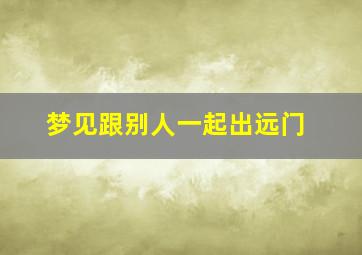 梦见跟别人一起出远门